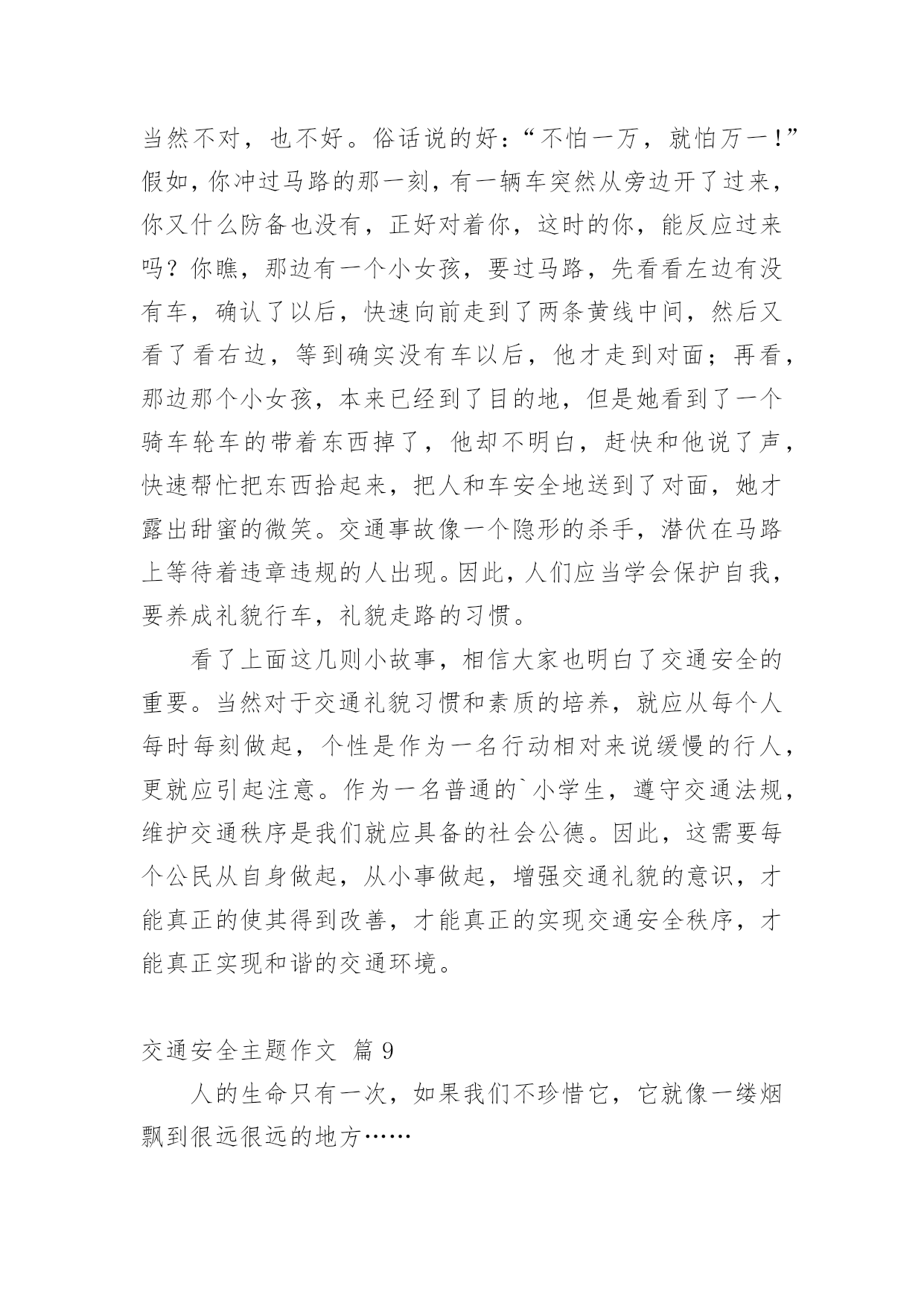 当然不对，也不好。俗话说的好：“不怕一万，就怕万一！”假如，你冲过马路的那一刻，有一辆车突然从旁边开了过来，你又什么防备也没有，正好对着你，这时的你，能反应过来吗？你瞧，那边有一个小女孩，要过马路，先看看左边有没有车，确认了以后，快速向前走到了两条黄线中间，然后又看了看右边，等到确实没有车以后，他才走到对面；再看，那边那个小女孩，本来已经到了目的地，但是她看到了一个骑车轮车的带着东西掉了，他却不明白，赶快和他说了声，快速帮忙把东西拾起来，把人和车安全地送到了对面，她才露出甜蜜的微笑。交通事故像一个隐形的杀手，潜伏在马路上等待着违章违规的人出现。因此，人们应当学会保护自我，要养成礼貌行车，礼貌走路的习惯。

看了上面这几则小故事，相信大家也明白了交通安全的重要。当然对于交通礼貌习惯和素质的培养，就应从每个人每时每刻做起，个性是作为一名行动相对来说缓慢的行人，更就应引起注意。作为一名普通的`小学生，遵守交通法规，维护交通秩序是我们就应具备的社会公德。因此，这需要每个公民从自身做起，从小事做起，增强交通礼貌的意识，才能真正的使其得到改善，才能真正的实现交通安全秩序，才能真正实现和谐的交通环境。

交通安全主题作文 篇 9

人的生命只有一次，如果我们不珍惜它，它就像一缕烟飘到很远很远的地方……